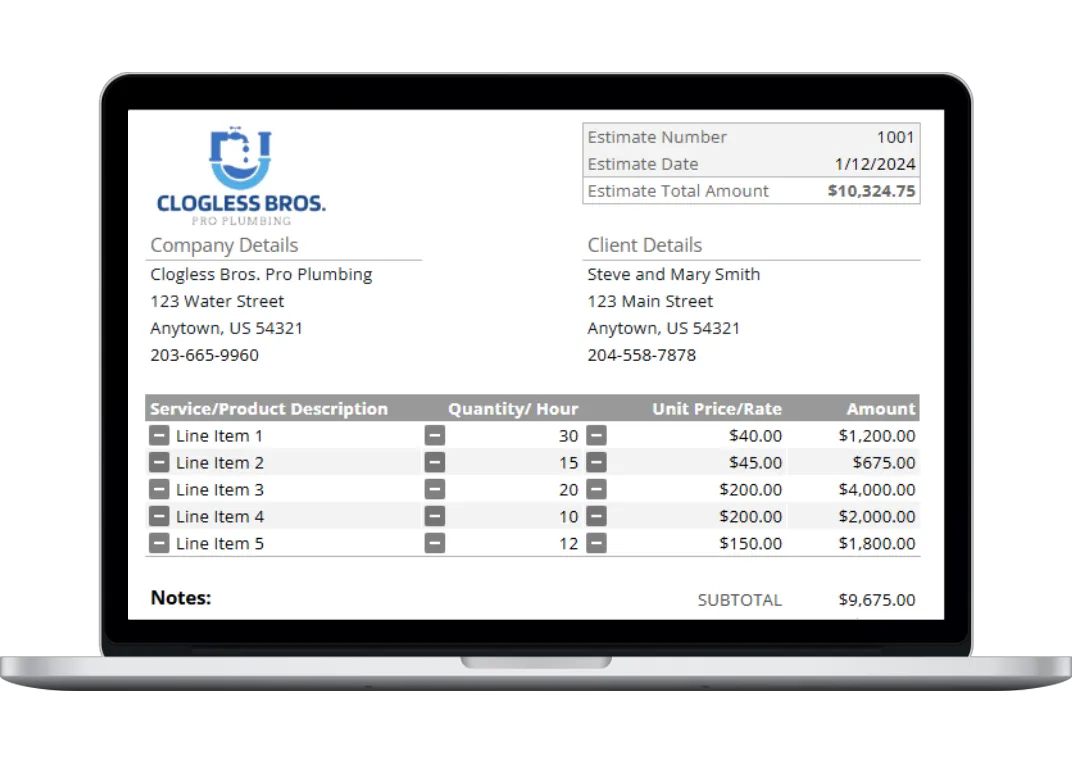 CLOGLESS BROS.
PRO PLUMBING

| Estimate Number | 1001 |
|---|---|
| Estimate Date | 1/12/2024 |
| Estimate Total Amount | $10,324.75 |

Company Details
Clogless Bros. Pro Plumbing
123 Water Street
Anytown, US 54321
203-665-9960

Client Details
Steve and Mary Smith
123 Main Street
Anytown, US 54321
204-558-7878

| Service/Product Description | Quantity/ Hour | Unit Price/Rate | Amount |
|---|---|---|---|
| Line Item 1 | 30 | $40.00 | $1,200.00 |
| Line Item 2 | 15 | $45.00 | $675.00 |
| Line Item 3 | 20 | $200.00 | $4,000.00 |
| Line Item 4 | 10 | $200.00 | $2,000.00 |
| Line Item 5 | 12 | $150.00 | $1,800.00 |

Notes:

SUBTOTAL $9,675.00